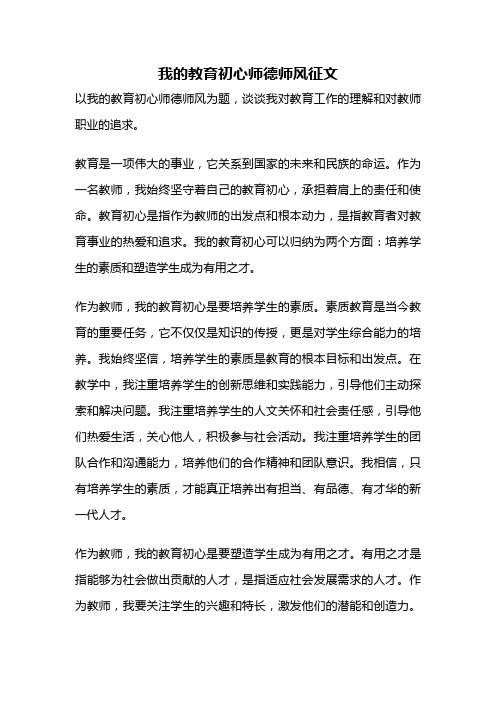 我的教育初心师德师风征文

以我的教育初心师德师风为题，谈谈我对教育工作的理解和对教师职业的追求。

教育是一项伟大的事业，它关系到国家的未来和民族的命运。作为一名教师，我始终坚守着自己的教育初心，承担着肩上的责任和使命。教育初心是指作为教师的出发点和根本动力，是指教育者对教育事业的热爱和追求。我的教育初心可以归纳为两个方面：培养学生的素质和塑造学生成为有用之才。

作为教师，我的教育初心是要培养学生的素质。素质教育是当今教育的重要任务，它不仅仅是知识的传授，更是对学生综合能力的培养。我始终坚信，培养学生的素质是教育的根本目标和出发点。在教学中，我注重培养学生的创新思维和实践能力，引导他们主动探索和解决问题。我注重培养学生的人文关怀和社会责任感，引导他们热爱生活，关心他人，积极参与社会活动。我注重培养学生的团队合作和沟通能力，培养他们的合作精神和团队意识。我相信，只有培养学生的素质，才能真正培养出有担当、有品德、有才华的新一代人才。

作为教师，我的教育初心是要塑造学生成为有用之才。有用之才是指能够为社会做出贡献的人才，是指适应社会发展需求的人才。作为教师，我要关注学生的兴趣和特长，激发他们的潜能和创造力。